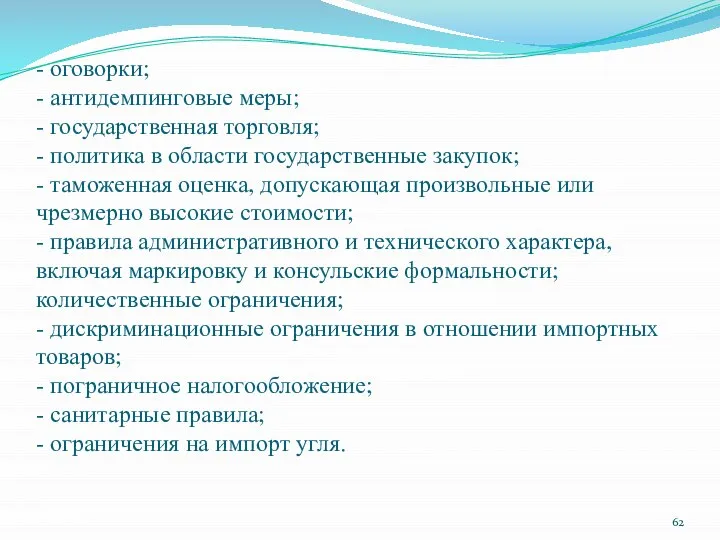 - оговорки;
- антидемпинговые меры;
- государственная торговля;
- политика в области государственные закупок;
- таможенная оценка, допускающая произвольные или чрезмерно высокие стоимости;
- правила административного и технического характера, включая маркировку и консульские формальности;
количественные ограничения;
- дискриминационные ограничения в отношении импортных товаров;
- пограничное налогообложение;
- санитарные правила;
- ограничения на импорт угля.

62